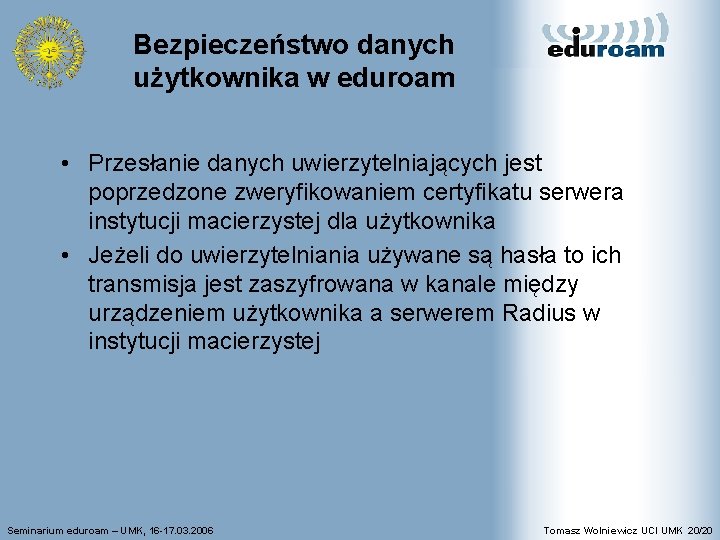 Bezpieczeństwo danych użytkownika w eduroam

eduroam

• Przesłanie danych uwierzytelniających jest poprzedzone zweryfikowaniem certyfikatu serwera instytucji macierzystej dla użytkownika
• Jeżeli do uwierzytelniania używane są hasła to ich transmisja jest zaszyfrowana w kanale między urządzeniem użytkownika a serwerem Radius w instytucji macierzystej

Seminarium eduroam – UMK, 16-17.03.2006

Tomasz Wolniewicz UCI UMK 20/20